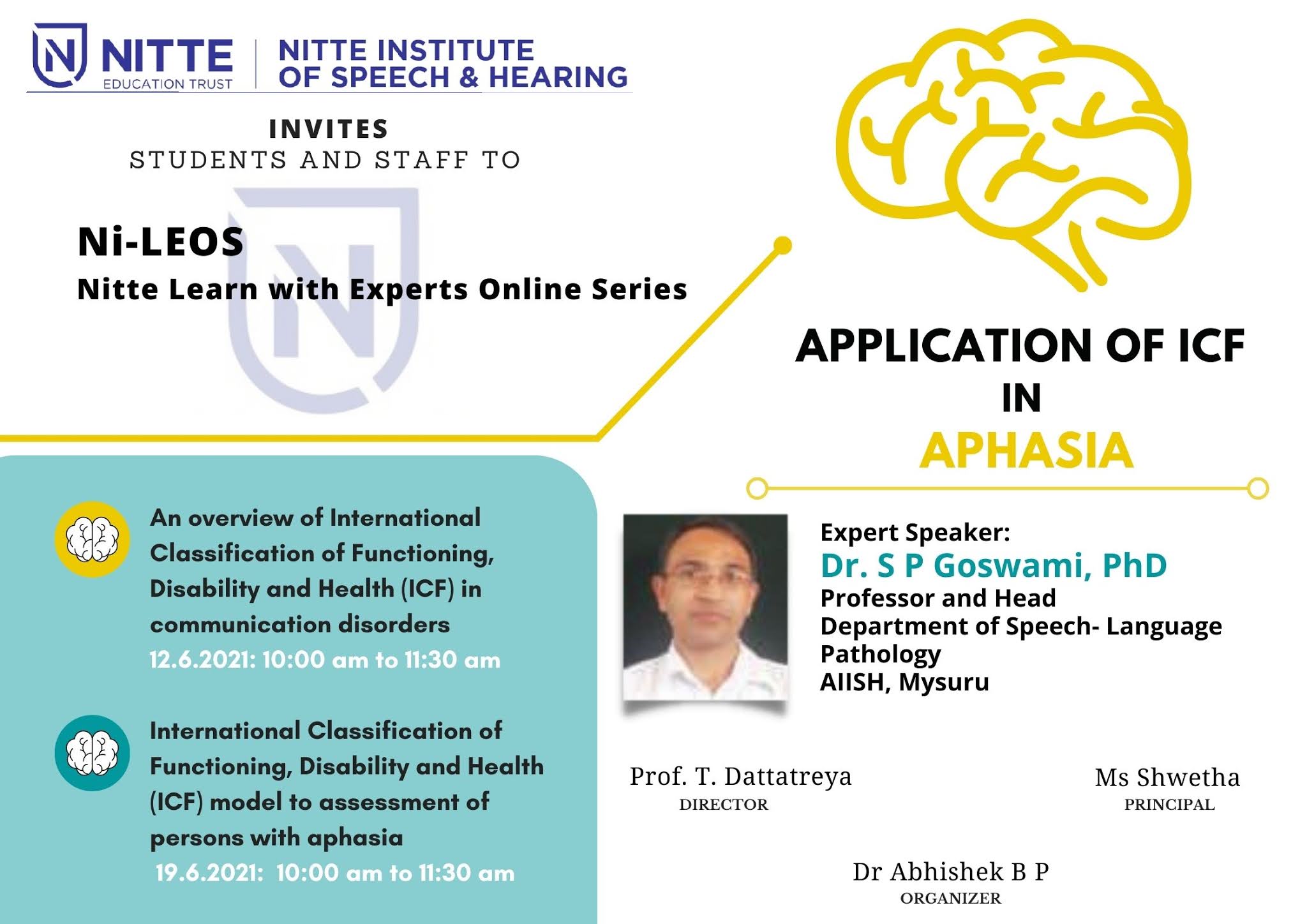 NITTE
EDUCATION TRUST

NITTE INSTITUTE OF SPEECH & HEARING

INVITES
STUDENTS AND STAFF TO

Ni-LEOS
Nitte Learn with Experts Online Series

APPLICATION OF ICF
IN
APHASIA

An overview of International Classification of Functioning, Disability and Health (ICF) in communication disorders
12.6.2021: 10:00 am to 11:30 am

International Classification of Functioning, Disability and Health (ICF) model to assessment of persons with aphasia
19.6.2021: 10:00 am to 11:30 am

Expert Speaker:
Dr. S P Goswami, PhD
Professor and Head
Department of Speech- Language Pathology
AIISH, Mysuru

Prof. T. Dattatreya
DIRECTOR

Ms Shwetha
PRINCIPAL

Dr Abhishek B P
ORGANIZER